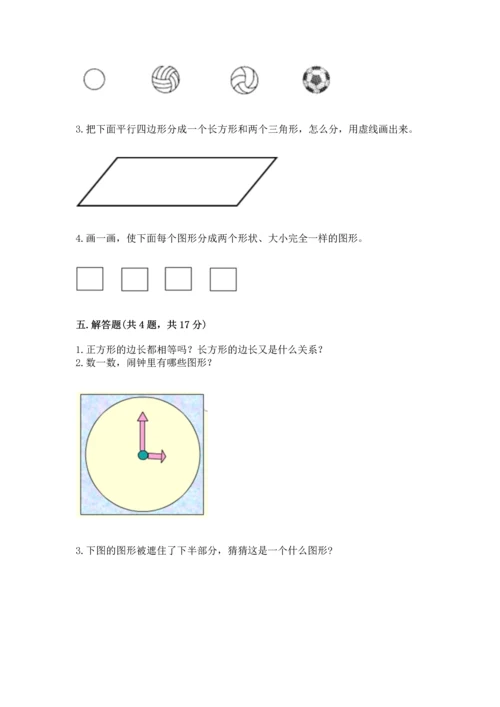 3. 把下面平行四边形分成一个长方形和两个三角形，怎么分，用虚线画出来。

4. 画一画，使下面每个图形分成两个形状、大小完全一样的图形。

五. 解答题(共 4 题，共 17 分)

1. 正方形的边长都相等吗？长方形的边长又是什么关系？
2. 数一数，闹钟里有哪些图形？

3. 下图的图形被遮住了下半部分，猜猜这是一个什么图形？